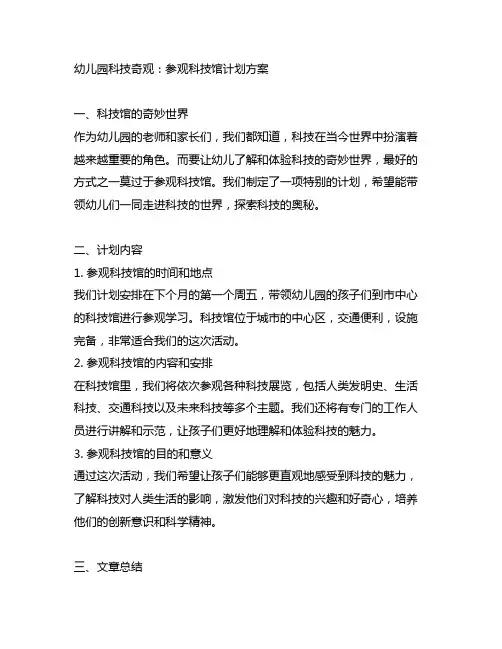 幼儿园科技奇观：参观科技馆计划方案

一、科技馆的奇妙世界
作为幼儿园的老师和家长们，我们都知道，科技在当今世界中扮演着越来越重要的角色。而要让幼儿了解和体验科技的奇妙世界，最好的方式之一莫过于参观科技馆。我们制定了一项特别的计划，希望能带领幼儿们一同走进科技的世界，探索科技的奥秘。

二、计划内容
1. 参观科技馆的时间和地点
我们计划安排在下个月的第一个周五，带领幼儿园的孩子们到市中心的科技馆进行参观学习。科技馆位于城市的中心区，交通便利，设施完备，非常适合我们的这次活动。
2. 参观科技馆的内容和安排
在科技馆里，我们将依次参观各种科技展览，包括人类发明史、生活科技、交通科技以及未来科技等多个主题。我们还将有专门的工作人员进行讲解和示范，让孩子们更好地理解和体验科技的魅力。
3. 参观科技馆的目的和意义
通过这次活动，我们希望让孩子们能够更直观地感受到科技的魅力，了解科技对人类生活的影响，激发他们对科技的兴趣和好奇心，培养他们的创新意识和科学精神。

三、文章总结